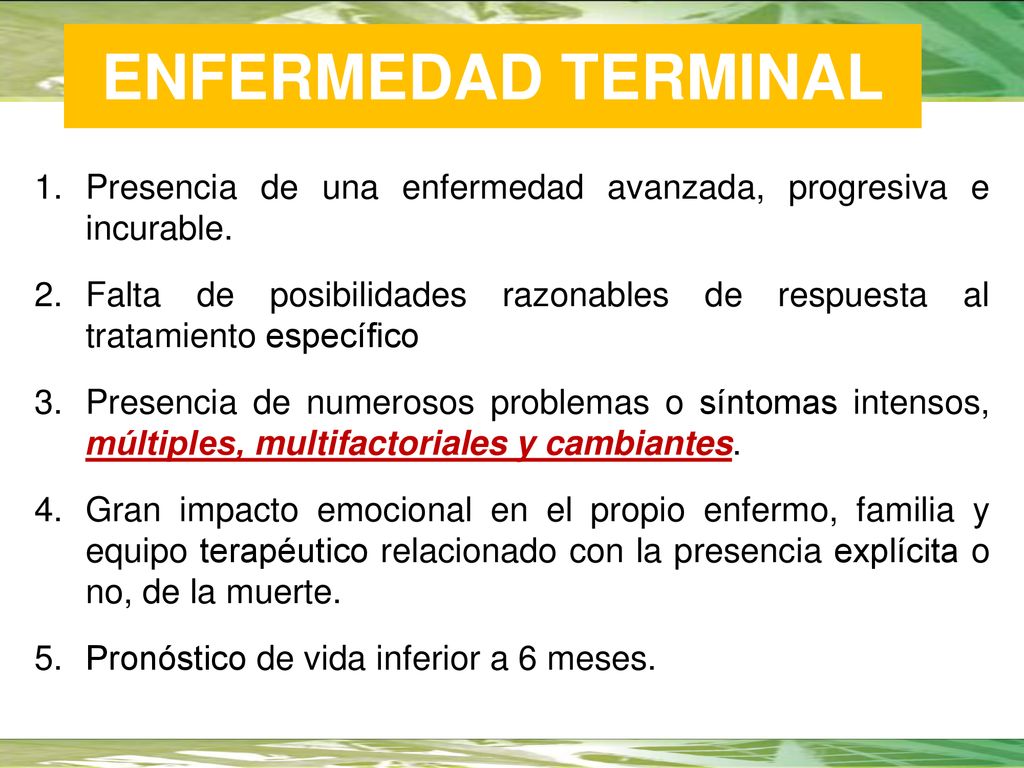 ENFERMEDAD TERMINAL

1. Presencia de una enfermedad avanzada, progresiva e incurable.

2. Falta de posibilidades razonables de respuesta al tratamiento específico

3. Presencia de numerosos problemas o síntomas intensos, múltiples, multifactoriales y cambiantes.

4. Gran impacto emocional en el propio enfermo, familia y equipo terapéutico relacionado con la presencia explícita o no, de la muerte.

5. Pronóstico de vida inferior a 6 meses.